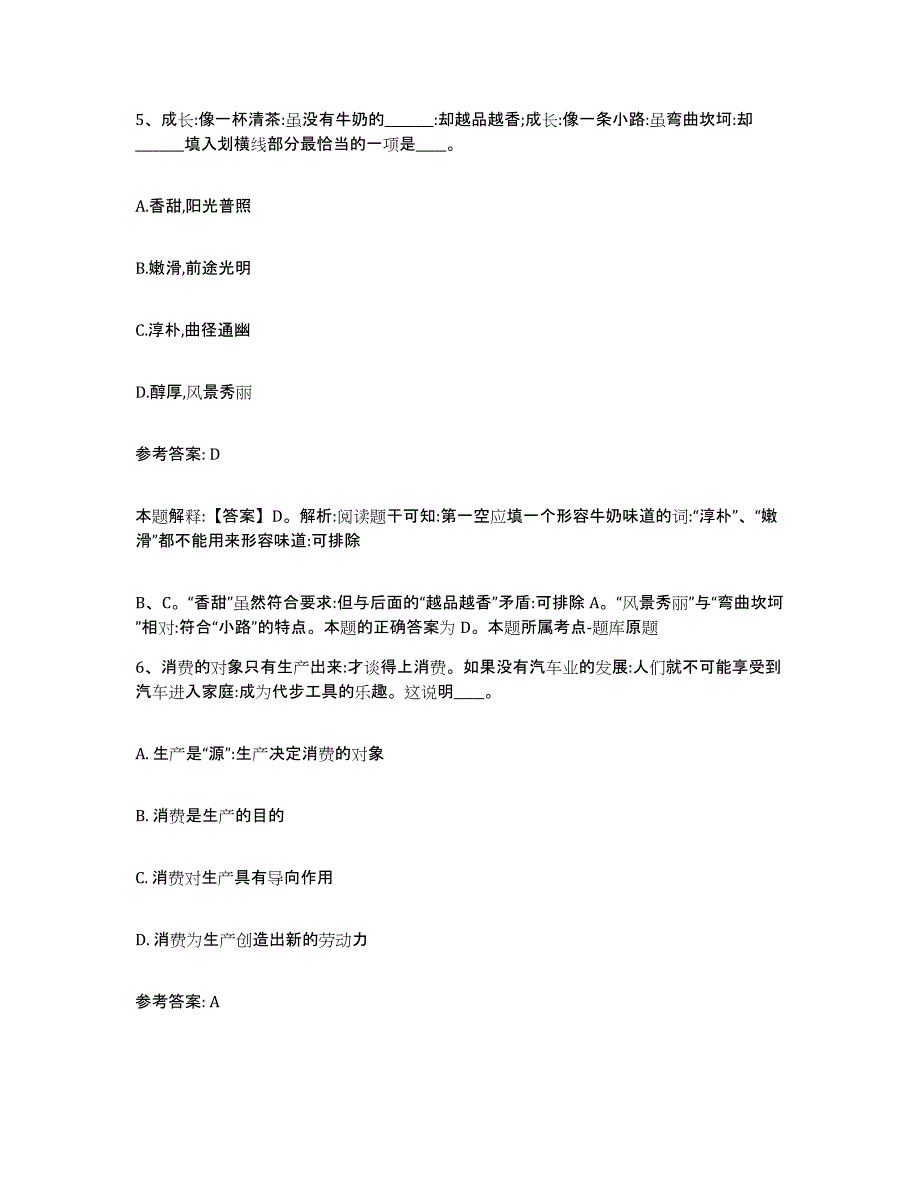 5、成长:像一杯清茶:虽没有牛奶的______:却越品越香;成长:像一条小路:虽弯曲坎坷:却______填入划横线部分最恰当的一项是____。

A.香甜,阳光普照

B.嫩滑,前途光明

C.淳朴,曲径通幽

D.醇厚,风景秀丽

参考答案: D

本题解释:【答案】D。解析:阅读题干可知:第一空应填一个形容牛奶味道的词:“淳朴”、“嫩滑”都不能用来形容味道:可排除

B、C。“香甜”虽然符合要求:但与后面的“越品越香”矛盾:可排除 A。“风景秀丽”与“弯曲坎坷”相对:符合“小路”的特点。本题的正确答案为 D。本题所属考点-题库原题

6、消费的对象只有生产出来:才谈得上消费。如果没有汽车业的发展:人们就不可能享受到汽车进入家庭:成为代步工具的乐趣。这说明____。

A. 生产是“源”:生产决定消费的对象

B. 消费是生产的目的

C. 消费对生产具有导向作用

D. 消费为生产创造出新的劳动力

参考答案: A